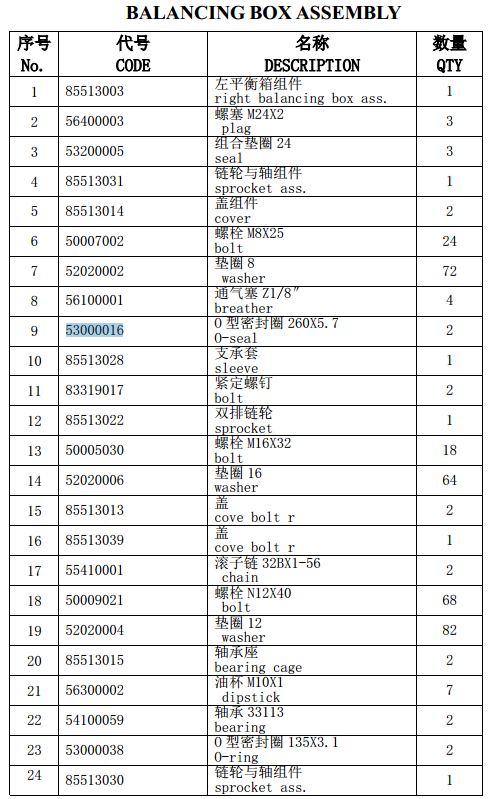 BALANCING BOX ASSEMBLY

| 序号 No. | 代号 CODE | 名称 DESCRIPTION | 数量 QTY |
|---|---|---|---|
| 1 | 85513003 | 左平衡箱组件 right balancing box ass. | 1 |
| 2 | 56400003 | 螺塞 M24X2 plag | 3 |
| 3 | 53200005 | 组合垫圈 24 seal | 3 |
| 4 | 85513031 | 链轮与轴组件 sprocket ass. | 1 |
| 5 | 85513014 | 盖组件 cover | 2 |
| 6 | 50007002 | 螺栓 M8X25 bolt | 24 |
| 7 | 52020002 | 垫圈 8 washer | 72 |
| 8 | 56100001 | 通气塞 Z1/8" breather | 4 |
| 9 | 53000016 | O 型密封圈 260X5.7 O-seal | 2 |
| 10 | 85513028 | 支承套 sleeve | 1 |
| 11 | 83319017 | 紧定螺钉 bolt | 2 |
| 12 | 85513022 | 双排链轮 sprocket | 1 |
| 13 | 50005030 | 螺栓 M16X32 bolt | 18 |
| 14 | 52020006 | 垫圈 16 washer | 64 |
| 15 | 85513013 | 盖 cove bolt r | 2 |
| 16 | 85513039 | 盖 cove bolt r | 1 |
| 17 | 55410001 | 滚子链 32BX1-56 chain | 2 |
| 18 | 50009021 | 螺栓 N12X40 bolt | 68 |
| 19 | 52020004 | 垫圈 12 washer | 82 |
| 20 | 85513015 | 轴承座 bearing cage | 2 |
| 21 | 56300002 | 油杯 M10X1 dipstick | 7 |
| 22 | 54100059 | 轴承 33113 bearing | 2 |
| 23 | 53000038 | O 型密封圈 135X3.1 O-ring | 2 |
| 24 | 85513030 | 链轮与轴组件 sprocket ass. | 1 |